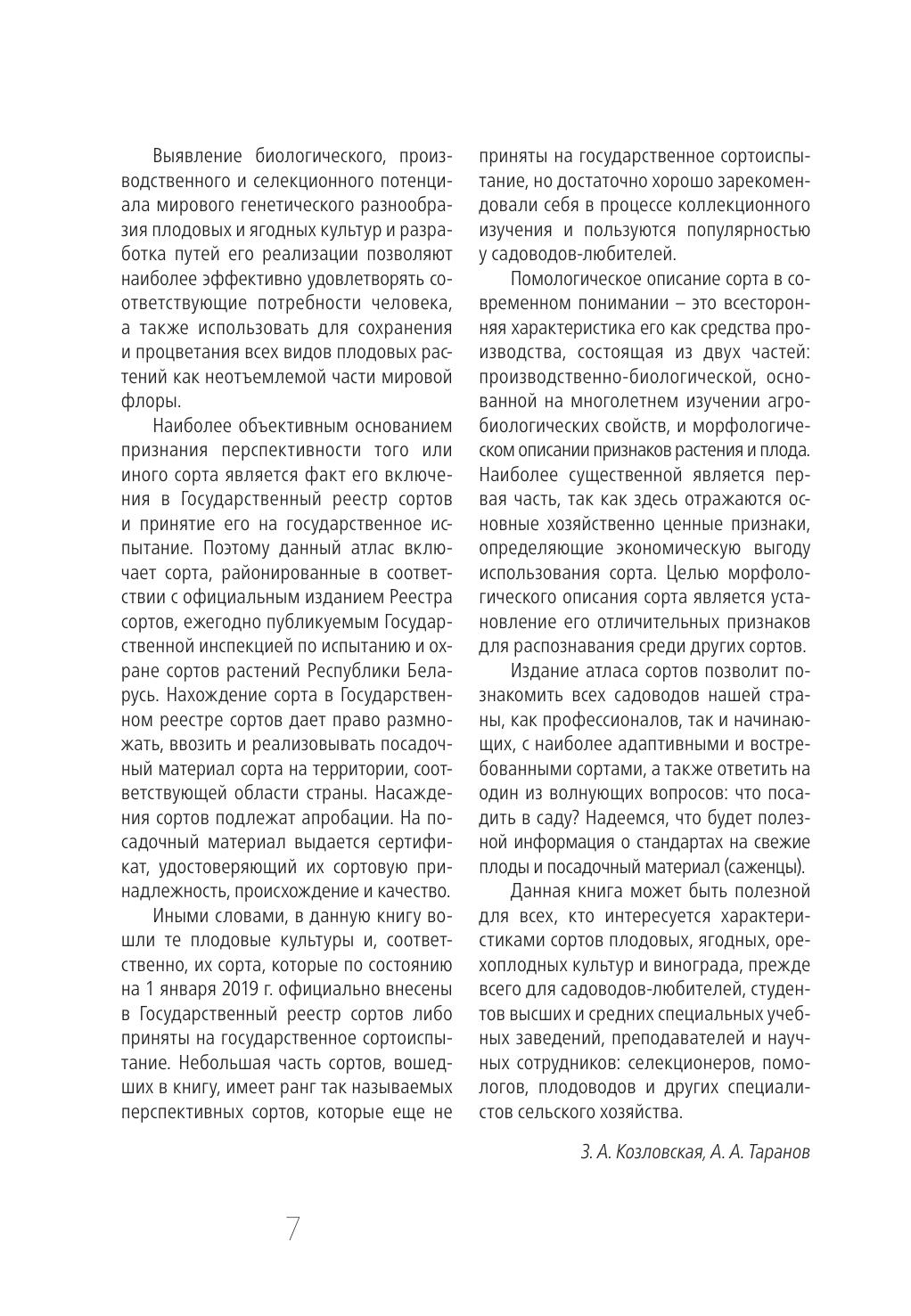 Выявление биологического, производственного и селекционного потенциала мирового генетического разнообразия плодовых и ягодных культур и разработка путей его реализации позволяют наиболее эффективно удовлетворять соответствующие потребности человека, а также использовать для сохранения и процветания всех видов плодовых растений как неотъемлемой части мировой флоры.

Наиболее объективным основанием признания перспективности того или иного сорта является факт его включения в Государственный реестр сортов и принятие его на государственное испытание. Поэтому данный атлас включает сорта, районированные в соответствии с официальным изданием Реестра сортов, ежегодно публикуемым Государственной инспекцией по испытанию и охране сортов растений Республики Беларусь. Нахождение сорта в Государственном реестре сортов дает право размножать, ввозить и реализовывать посадочный материал сорта на территории, соответствующей области страны. Насаждения сортов подлежат апробации. На посадочный материал выдается сертификат, удостоверяющий их сортовую принадлежность, происхождение и качество.

Иными словами, в данную книгу вошли те плодовые культуры и, соответственно, их сорта, которые по состоянию на 1 января 2019 г. официально внесены в Государственный реестр сортов либо приняты на государственное сортоиспытание. Небольшая часть сортов, вошедших в книгу, имеет ранг так называемых перспективных сортов, которые еще не приняты на государственное сортоиспытание, но достаточно хорошо зарекомендовали себя в процессе коллекционного изучения и пользуются популярностью у садоводов-любителей.

Помологическое описание сорта в современном понимании – это всесторонняя характеристика его как средства производства, состоящая из двух частей: производственно-биологической, основанной на многолетнем изучении агробиологических свойств, и морфологическом описании признаков растения и плода. Наиболее существенной является первая часть, так как здесь отражаются основные хозяйственно ценные признаки, определяющие экономическую выгоду использования сорта. Целью морфологического описания сорта является установление его отличительных признаков для распознавания среди других сортов.

Издание атласа сортов позволит познакомить всех садоводов нашей страны, как профессионалов, так и начинающих, с наиболее адаптивными и востребованными сортами, а также ответить на один из волнующих вопросов: что посадить в саду? Надеемся, что будет полезной информация о стандартах на свежие плоды и посадочный материал (саженцы).

Данная книга может быть полезной для всех, кто интересуется характеристиками сортов плодовых, ягодных, орехоплодных культур и винограда, прежде всего для садоводов-любителей, студентов высших и средних специальных учебных заведений, преподавателей и научных сотрудников: селекционеров, помологов, плодоводов и других специалистов сельского хозяйства.

З. А. Козловская, А. А. Таранов

7